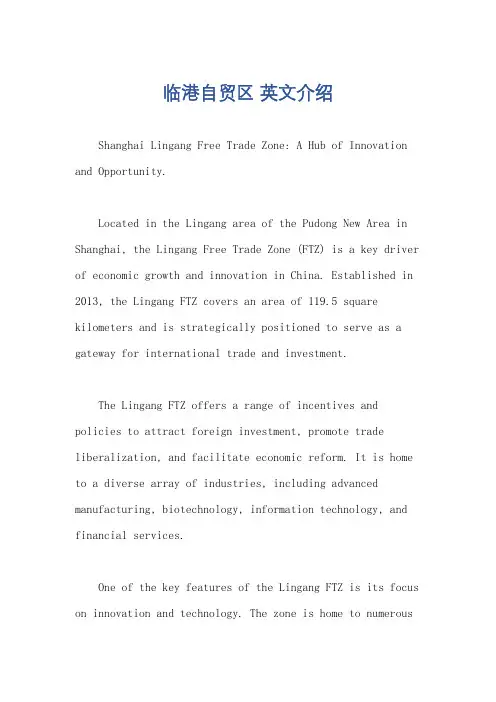 临港自贸区 英文介绍

Shanghai Lingang Free Trade Zone: A Hub of Innovation and Opportunity.

Located in the Lingang area of the Pudong New Area in Shanghai, the Lingang Free Trade Zone (FTZ) is a key driver of economic growth and innovation in China. Established in 2013, the Lingang FTZ covers an area of 119.5 square kilometers and is strategically positioned to serve as a gateway for international trade and investment.

The Lingang FTZ offers a range of incentives and policies to attract foreign investment, promote trade liberalization, and facilitate economic reform. It is home to a diverse array of industries, including advanced manufacturing, biotechnology, information technology, and financial services.

One of the key features of the Lingang FTZ is its focus on innovation and technology. The zone is home to numerous